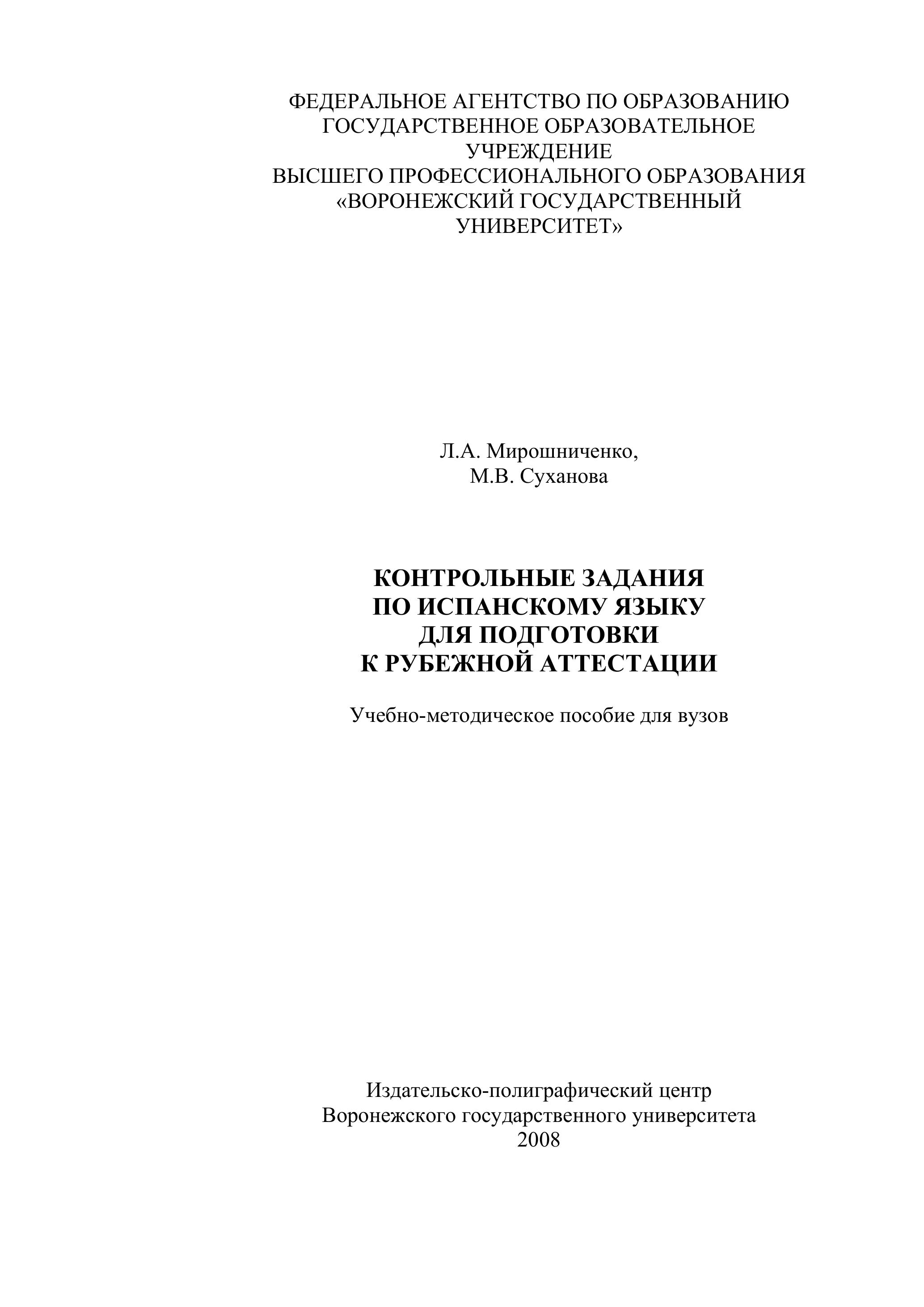 ФЕДЕРАЛЬНОЕ АГЕНТСТВО ПО ОБРАЗОВАНИЮ
ГОСУДАРСТВЕННОЕ ОБРАЗОВАТЕЛЬНОЕ УЧРЕЖДЕНИЕ
ВЫСШЕГО ПРОФЕССИОНАЛЬНОГО ОБРАЗОВАНИЯ
«ВОРОНЕЖСКИЙ ГОСУДАРСТВЕННЫЙ УНИВЕРСИТЕТ»

Л.А. Мирошниченко,
М.В. Суханова

КОНТРОЛЬНЫЕ ЗАДАНИЯ
ПО ИСПАНСКОМУ ЯЗЫКУ
ДЛЯ ПОДГОТОВКИ
К РУБЕЖНОЙ АТТЕСТАЦИИ

Учебно-методическое пособие для вузов

Издательско-полиграфический центр
Воронежского государственного университета
2008